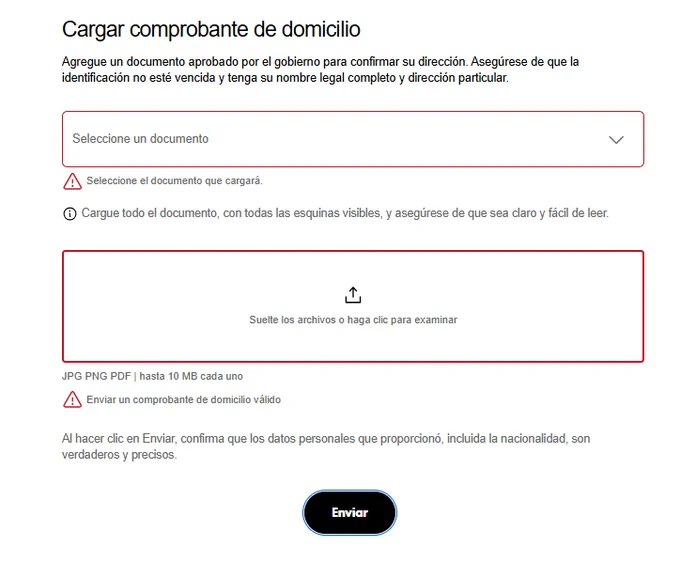 Cargar comprobante de domicilio

Agregue un documento aprobado por el gobierno para confirmar su dirección. Asegúrese de que la identificación no esté vencida y tenga su nombre legal completo y dirección particular.

Seleccione un documento

Seleccione el documento que cargará.

Cargue todo el documento, con todas las esquinas visibles, y asegúrese de que sea claro y fácil de leer.

Suelte los archivos o haga clic para examinar

JPG PNG PDF | hasta 10 MB cada uno

Enviar un comprobante de domicilio válido

Al hacer clic en Enviar, confirma que los datos personales que proporcionó, incluida la nacionalidad, son verdaderos y precisos.

Enviar